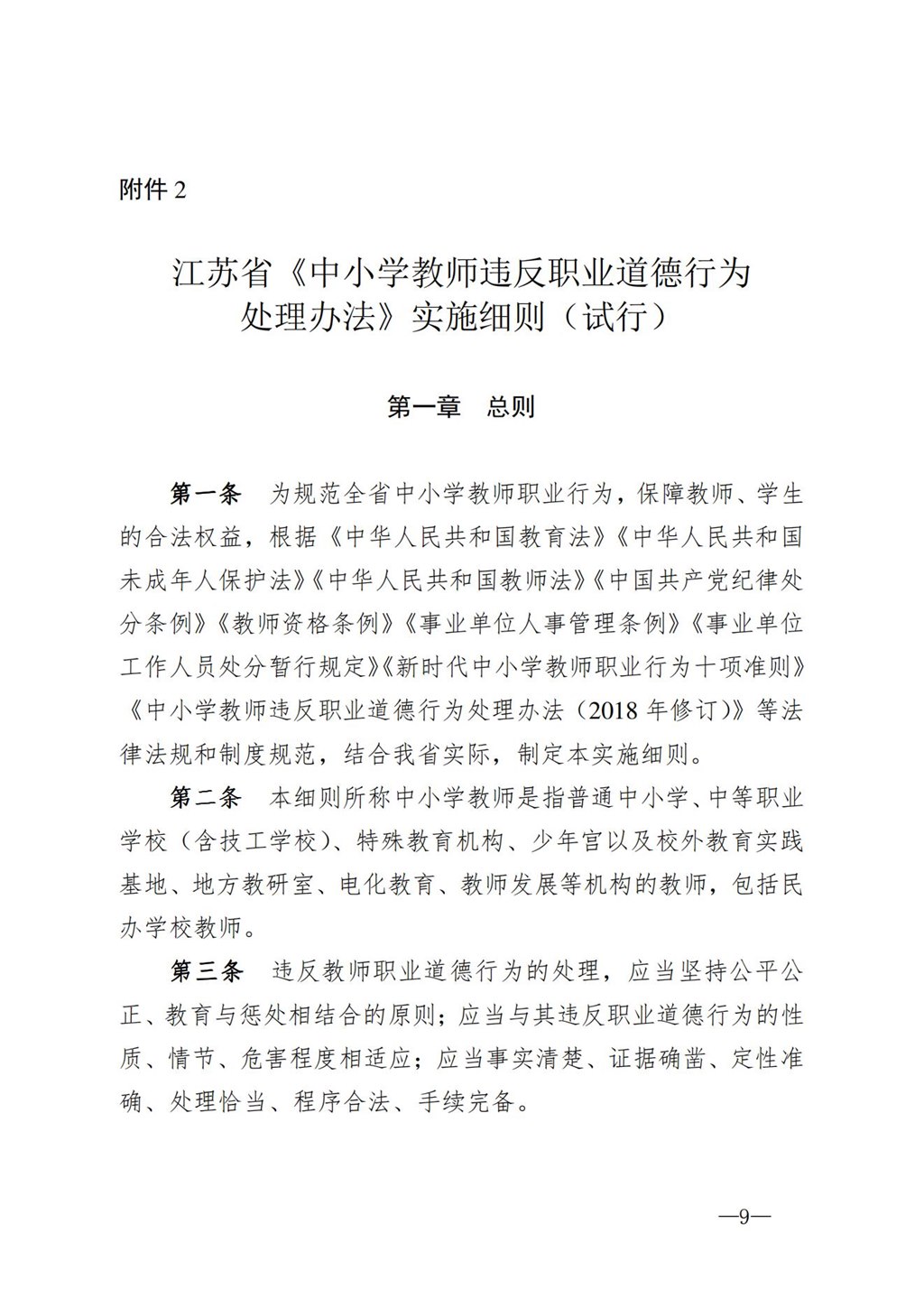 附件 2

江苏省《中小学教师违反职业道德行为处理办法》实施细则（试行）

第一章　总则

第一条　为规范全省中小学教师职业行为，保障教师、学生的合法权益，根据《中华人民共和国教育法》《中华人民共和国未成年人保护法》《中华人民共和国教师法》《中国共产党纪律处分条例》《教师资格条例》《事业单位人事管理条例》《事业单位工作人员处分暂行规定》《新时代中小学教师职业行为十项准则》《中小学教师违反职业道德行为处理办法（2018 年修订）》等法律法规和制度规范，结合我省实际，制定本实施细则。

第二条　本细则所称中小学教师是指普通中小学、中等职业学校（含技工学校）、特殊教育机构、少年宫以及校外教育实践基地、地方教研室、电化教育、教师发展等机构的教师，包括民办学校教师。

第三条　违反教师职业道德行为的处理，应当坚持公平公正、教育与惩处相结合的原则；应当与其违反职业道德行为的性质、情节、危害程度相适应；应当事实清楚、证据确凿、定性准确、处理恰当、程序合法、手续完备。

—9—